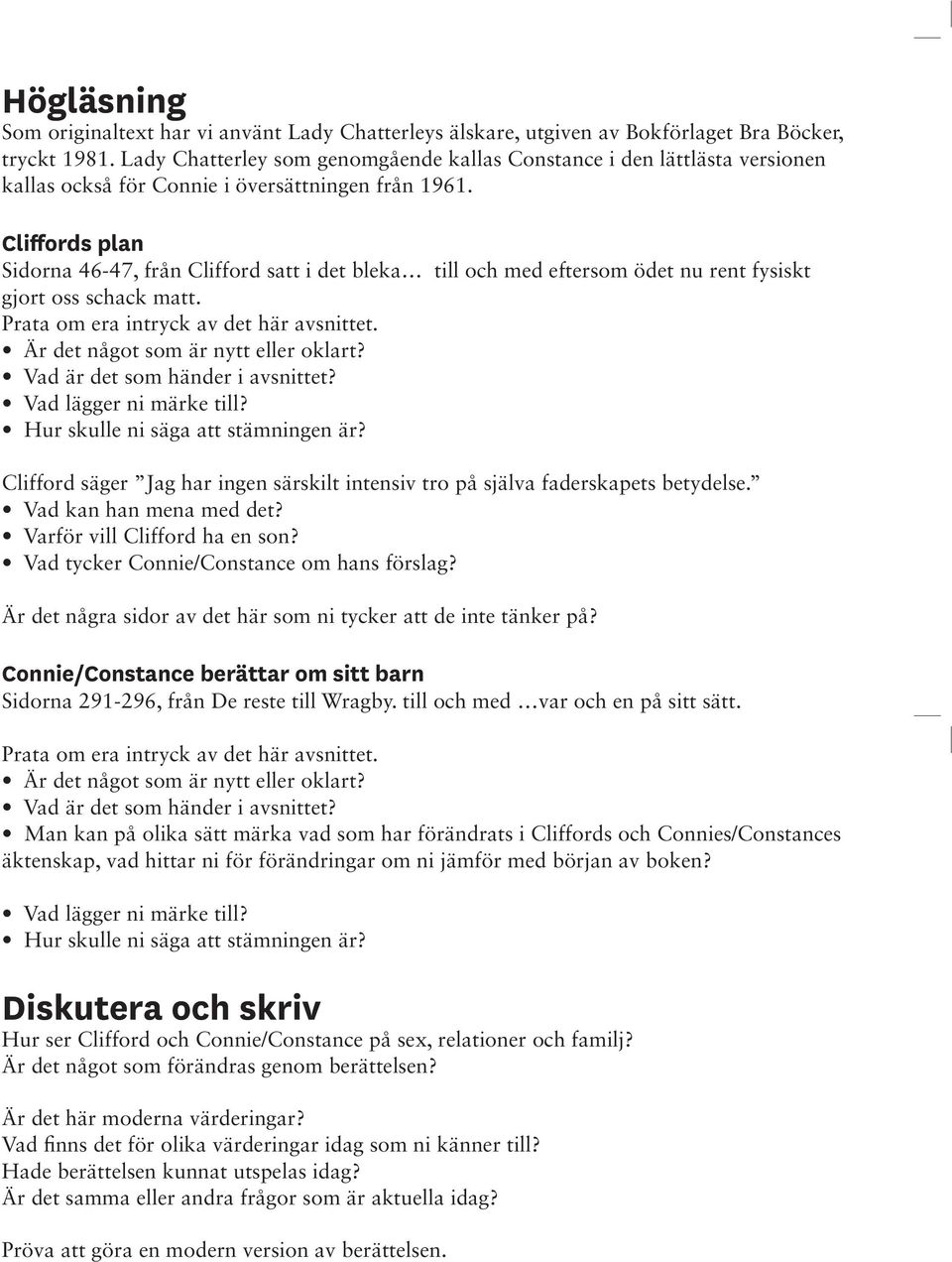 Högläsning
Som originaltext har vi använt Lady Chatterleys älskare, utgiven av Bokförlaget Bra Böcker, tryckt 1981. Lady Chatterley som genomgående kallas Constance i den lättlästa versionen kallas också för Connie i översättningen från 1961.

Cliffords plan
Sidorna 46-47, från Clifford satt i det bleka… till och med eftersom ödet nu rent fysiskt gjort oss schack matt.
Prata om era intryck av det här avsnittet.
• Är det något som är nytt eller oklart?
• Vad är det som händer i avsnittet?
• Vad lägger ni märke till?
• Hur skulle ni säga att stämningen är?

Clifford säger ”Jag har ingen särskilt intensiv tro på själva faderskapets betydelse.”
• Vad kan han mena med det?
• Varför vill Clifford ha en son?
• Vad tycker Connie/Constance om hans förslag?

Är det några sidor av det här som ni tycker att de inte tänker på?

Connie/Constance berättar om sitt barn
Sidorna 291-296, från De reste till Wragby. till och med …var och en på sitt sätt.

Prata om era intryck av det här avsnittet.
• Är det något som är nytt eller oklart?
• Vad är det som händer i avsnittet?
• Man kan på olika sätt märka vad som har förändrats i Cliffords och Connies/Constances äktenskap, vad hittar ni för förändringar om ni jämför med början av boken?

• Vad lägger ni märke till?
• Hur skulle ni säga att stämningen är?

Diskutera och skriv
Hur ser Clifford och Connie/Constance på sex, relationer och familj?
Är det något som förändras genom berättelsen?

Är det här moderna värderingar?
Vad finns det för olika värderingar idag som ni känner till?
Hade berättelsen kunnat utspelas idag?
Är det samma eller andra frågor som är aktuella idag?

Pröva att göra en modern version av berättelsen.